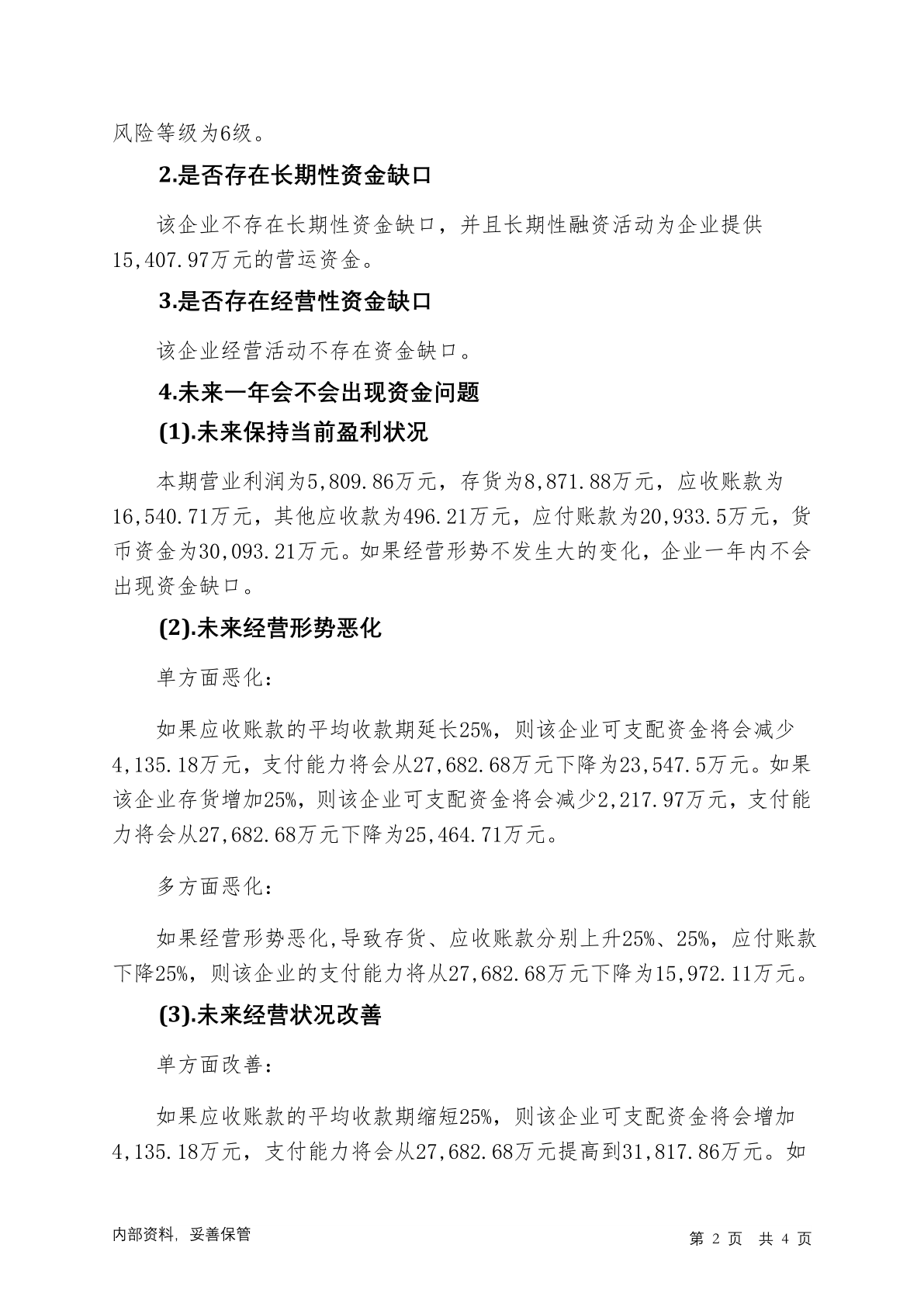 风险等级为6级。

2.是否存在长期性资金缺口

该企业不存在长期性资金缺口，并且长期性融资活动为企业提供15,407.97万元的营运资金。

3.是否存在经营性资金缺口

该企业经营活动不存在资金缺口。

4.未来一年会不会出现资金问题

(1).未来保持当前盈利状况

本期营业利润为5,809.86万元，存货为8,871.88万元，应收账款为16,540.71万元，其他应收款为496.21万元，应付账款为20,933.5万元，货币资金为30,093.21万元。如果经营形势不发生大的变化，企业一年内不会出现资金缺口。

(2).未来经营形势恶化

单方面恶化：

如果应收账款的平均收款期延长25%，则该企业可支配资金将会减少4,135.18万元，支付能力将会从27,682.68万元下降为23,547.5万元。如果该企业存货增加25%，则该企业可支配资金将会减少2,217.97万元，支付能力将会从27,682.68万元下降为25,464.71万元。

多方面恶化：

如果经营形势恶化,导致存货、应收账款分别上升25%、25%，应付账款下降25%，则该企业的支付能力将从27,682.68万元下降为15,972.11万元。

(3).未来经营状况改善

单方面改善：

如果应收账款的平均收款期缩短25%，则该企业可支配资金将会增加4,135.18万元，支付能力将会从27,682.68万元提高到31,817.86万元。如

内部资料，妥善保管　　第 2 页　共 4 页